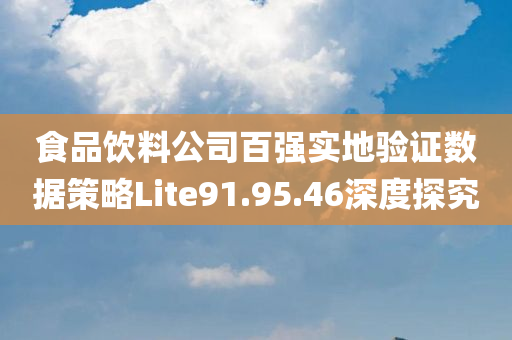 食品饮料公司百强实地验证数据策略Lite91.95.46深度探究